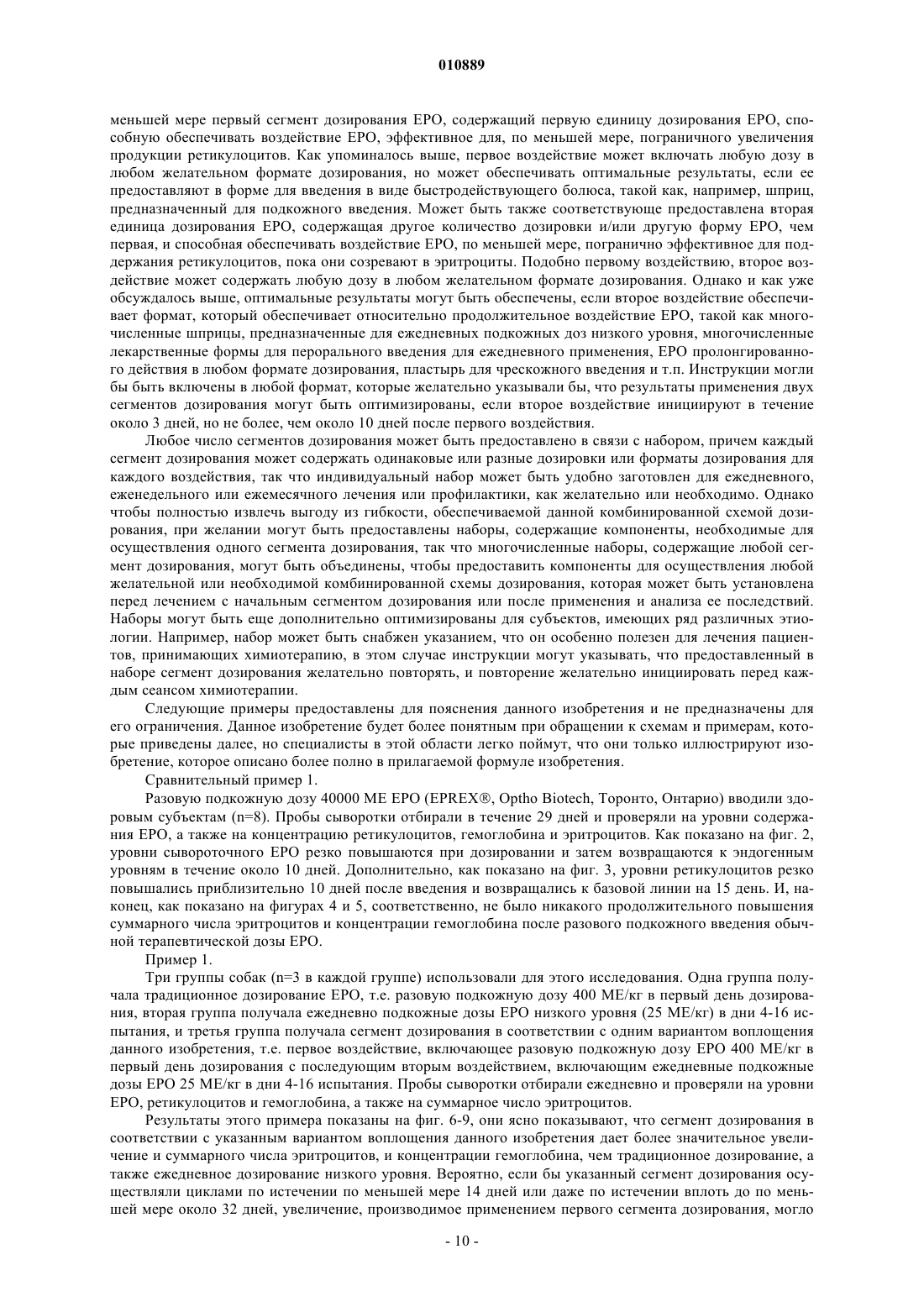 010889

меньшей мере первый сегмент дозирования ЕРО, содержащий первую единицу дозирования ЕРО, способную обеспечивать воздействие ЕРО, эффективное для, по меньшей мере, пограничного увеличения продукции ретикулоцитов. Как упоминалось выше, первое воздействие может включать любую дозу в любом желательном формате дозирования, но может обеспечивать оптимальные результаты, если ее предоставляют в форме для введения в виде быстродействующего болюса, такой как, например, шприц, предназначенный для подкожного введения. Может быть также соответствующе предоставлена вторая единица дозирования ЕРО, содержащая другое количество дозировки и/или другую форму ЕРО, чем первая, и способная обеспечивать воздействие ЕРО, по меньшей мере, погранично эффективное для поддержания ретикулоцитов, пока они созревают в эритроциты. Подобно первому воздействию, второе воздействие может содержать любую дозу в любом желательном формате дозирования. Однако и как уже обсуждалось выше, оптимальные результаты могут быть обеспечены, если второе воздействие обеспечивает формат, который обеспечивает относительно продолжительное воздействие ЕРО, такой как многочисленные шприцы, предназначенные для ежедневных подкожных доз низкого уровня, многочисленные лекарственные формы для перорального введения для ежедневного применения, ЕРО пролонгированного действия в любом формате дозирования, пластырь для чрескожного введения и т.п. Инструкции могли бы быть включены в любой формат, которые желательно указывали бы, что результаты применения двух сегментов дозирования могут быть оптимизированы, если второе воздействие инициируют в течение около 3 дней, но не более, чем около 10 дней после первого воздействия.

Любое число сегментов дозирования может быть предоставлено в связи с набором, причем каждый сегмент дозирования может содержать одинаковые или разные дозировки или форматы дозирования для каждого воздействия, так что индивидуальный набор может быть удобно заготовлен для ежедневного, еженедельного или ежемесячного лечения или профилактики, как желательно или необходимо. Однако чтобы полностью извлечь выгоду из гибкости, обеспечиваемой данной комбинированной схемой дозирования, при желании могут быть предоставлены наборы, содержащие компоненты, необходимые для осуществления одного сегмента дозирования, так что многочисленные наборы, содержащие любой сегмент дозирования, могут быть объединены, чтобы предоставить компоненты для осуществления любой желательной или необходимой комбинированной схемы дозирования, которая может быть установлена перед лечением с начальным сегментом дозирования или после применения и анализа ее последствий. Наборы могут быть еще дополнительно оптимизированы для субъектов, имеющих ряд различных этиологии. Например, набор может быть снабжен указанием, что он особенно полезен для лечения пациентов, принимающих химиотерапию, в этом случае инструкции могут указывать, что предоставленный в наборе сегмент дозирования желательно повторять, и повторение желательно инициировать перед каждым сеансом химиотерапии.

Следующие примеры предоставлены для пояснения данного изобретения и не предназначены для его ограничения. Данное изобретение будет более понятным при обращении к схемам и примерам, которые приведены далее, но специалисты в этой области легко поймут, что они только иллюстрируют изобретение, которое описано более полно в прилагаемой формуле изобретения.

Сравнительный пример 1.

Разовую подкожную дозу 40000 МЕ ЕРО (EPREX®, Optho Biotech, Торонто, Онтарио) вводили здоровым субъектам (n=8). Пробы сыворотки отбирали в течение 29 дней и проверяли на уровни содержания ЕРО, а также на концентрацию ретикулоцитов, гемоглобина и эритроцитов. Как показано на фиг. 2, уровни сывороточного ЕРО резко повышаются при дозировании и затем возвращаются к эндогенным уровням в течение около 10 дней. Дополнительно, как показано на фиг. 3, уровни ретикулоцитов резко повышались приблизительно 10 дней после введения и возвращались к базовой линии на 15 день. И, наконец, как показано на фигурах 4 и 5, соответственно, не было никакого продолжительного повышения суммарного числа эритроцитов и концентрации гемоглобина после разового подкожного введения обычной терапевтической дозы ЕРО.

Пример 1.

Три группы собак (n=3 в каждой группе) использовали для этого исследования. Одна группа получала традиционное дозирование ЕРО, т.е. разовую подкожную дозу 400 МЕ/кг в первый день дозирования, вторая группа получала ежедневно подкожные дозы ЕРО низкого уровня (25 МЕ/кг) в дни 4-16 испытания, и третья группа получала сегмент дозирования в соответствии с одним вариантом воплощения данного изобретения, т.е. первое воздействие, включающее разовую подкожную дозу ЕРО 400 МЕ/кг в первый день дозирования с последующим вторым воздействием, включающим ежедневные подкожные дозы ЕРО 25 МЕ/кг в дни 4-16 испытания. Пробы сыворотки отбирали ежедневно и проверяли на уровни ЕРО, ретикулоцитов и гемоглобина, а также на суммарное число эритроцитов.

Результаты этого примера показаны на фиг. 6-9, они ясно показывают, что сегмент дозирования в соответствии с указанным вариантом воплощения данного изобретения дает более значительное увеличение и суммарного числа эритроцитов, и концентрации гемоглобина, чем традиционное дозирование, а также ежедневное дозирование низкого уровня. Вероятно, если бы указанный сегмент дозирования осуществляли циклами по истечении по меньшей мере 14 дней или даже по истечении вплоть до по меньшей мере около 32 дней, увеличение, производимое применением первого сегмента дозирования, могло

- 10 -